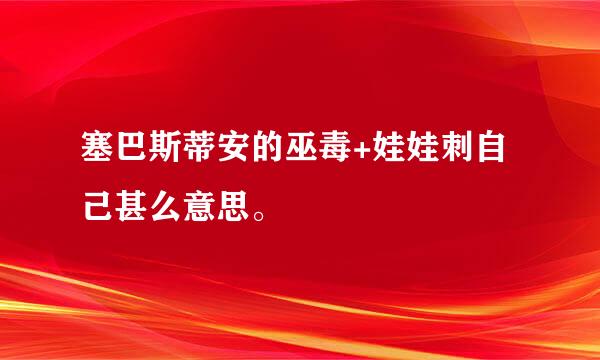 塞巴斯蒂安的巫毒+娃娃刺自己甚么意思。